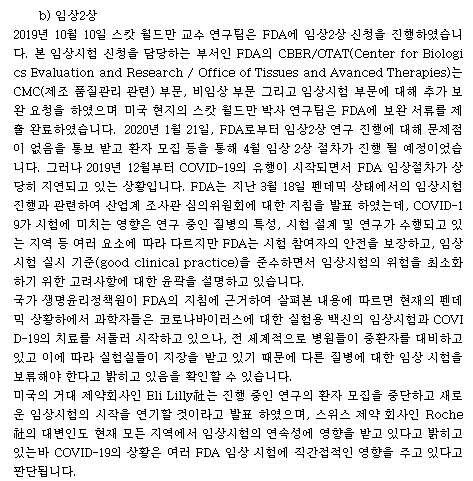 b) 임상2상

2019년 10월 10일 스캇 월드만 교수 연구팀은 FDA에 임상2상 신청을 진행하였습니다. 본 임상시험 신청을 담당하는 부서인 FDA의 CBER/OTAT(Center for Biologics Evaluation and Research / Office of Tissues and Avanced Therapies)는 CMC(제조 품질관리 관련) 부문, 비임상 부문 그리고 임상시험 부문에 대해 추가 보완 요청을 하였으며 미국 현지의 스캇 월드만 박사 연구팀은 FDA에 보완 서류를 제출 완료하였습니다. 2020년 1월 21일, FDA로부터 임상2상 연구 진행에 대해 문제점이 없음을 통보 받고 환자 모집 등을 통해 4월 임상 2상 절차가 진행 될 예정이었습니다. 그러나 2019년 12월부터 COVID-19의 유행이 시작되면서 FDA 임상절차가 상당히 지연되고 있는 상황입니다. FDA는 지난 3월 18일 펜데믹 상태에서의 임상시험 진행과 관련하여 산업계 조사관 심의위원회에 대한 지침을 발표 하였는데, COVID-19가 시험에 미치는 영향은 연구 중인 질병의 특성, 시험 설계 및 연구가 수행되고 있는 지역 등 여러 요소에 따라 다르지만 FDA는 시험 참여자의 안전을 보장하고, 임상시험 실시 기준(good clinical practice)을 준수하면서 임상시험의 위험을 최소화하기 위한 고려사항에 대한 윤곽을 설명하고 있습니다.
국가 생명윤리정책원이 FDA의 지침에 근거하여 살펴본 내용에 따르면 현재의 펜데믹 상황하에서 과학자들은 코로나바이러스에 대한 실험용 백신의 임상시험과 COVID-19의 치료를 서둘러 시작하고 있으나, 전 세계적으로 병원들이 중환자를 대비하고 있고 이에 따라 실험실들이 지장을 받고 있기 때문에 다른 질병에 대한 임상 시험을 보류해야 한다고 밝히고 있음을 확인할 수 있습니다.
미국의 거대 제약회사인 Eli Lilly社는 진행 중인 연구의 환자 모집을 중단하고 새로운 임상시험의 시작을 연기할 것이라고 발표 하였으며, 스위스 제약 회사인 Roche社의 대변인도 현재 모든 지역에서 임상시험의 연속성에 영향을 받고 있다고 밝히고 있는바 COVID-19의 상황은 여러 FDA 임상 시험에 직간접적인 영향을 주고 있다고 판단됩니다.